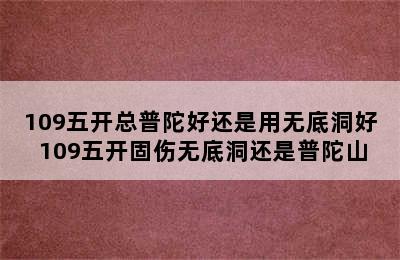 109五开总普陀好还是用无底洞好
109五开固伤无底洞还是普陀山